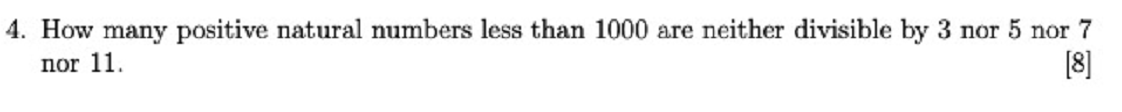 4. How many positive natural numbers less than 1000 are neither divisible by 3 nor 5 nor 7 nor 11. [8]